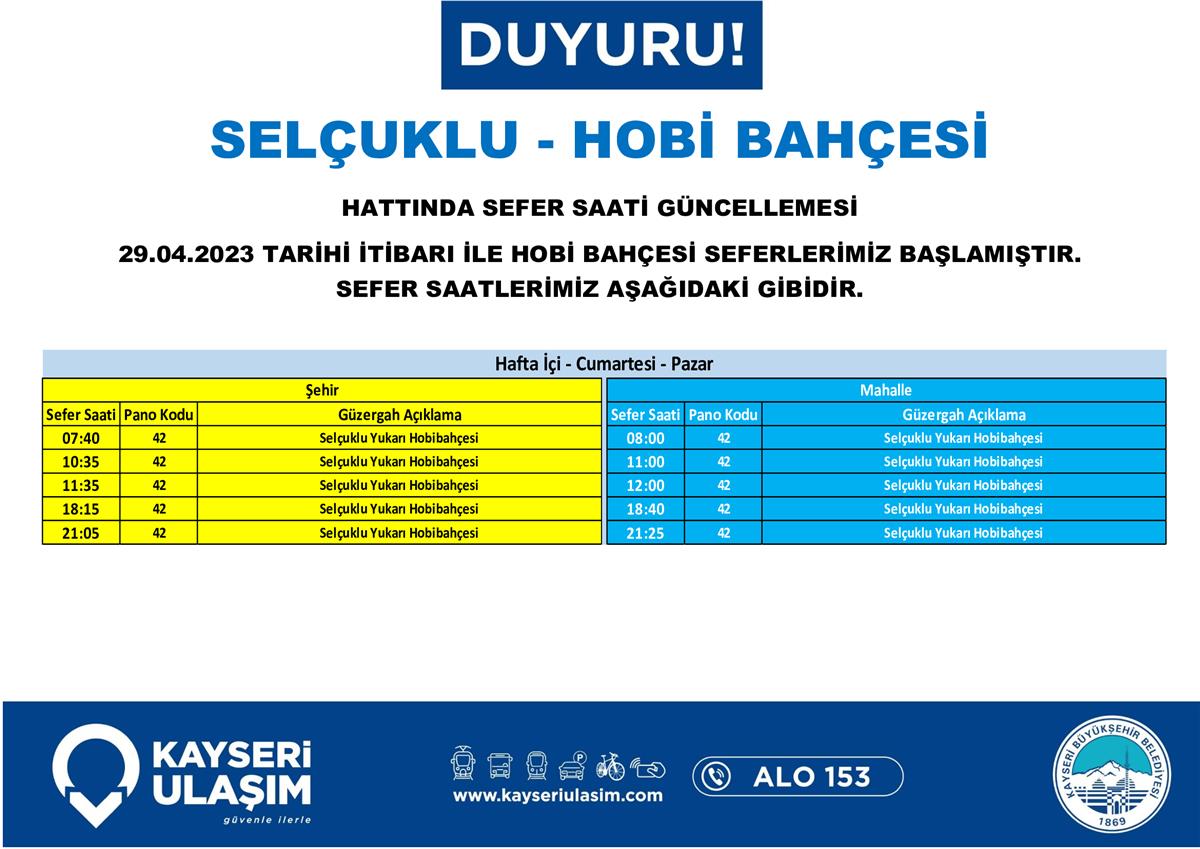 DUYURU!

SELÇUKLU - HOBİ BAHÇESİ

HATTINDA SEFER SAATİ GÜNCELLEMESİ

29.04.2023 TARİHİ İTİBARI İLE HOBİ BAHÇESİ SEFERLERİMİZ BAŞLAMIŞTIR. SEFER SAATLERİMİZ AŞAĞIDAKİ GİBİDİR.

Hafta İçi - Cumartesi - Pazar

Şehir

| Sefer Saati | Pano Kodu | Güzergah Açıklama |
|---|---|---|
| 07:40 | 42 | Selçuklu Yukarı Hobibahçesi |
| 10:35 | 42 | Selçuklu Yukarı Hobibahçesi |
| 11:35 | 42 | Selçuklu Yukarı Hobibahçesi |
| 18:15 | 42 | Selçuklu Yukarı Hobibahçesi |
| 21:05 | 42 | Selçuklu Yukarı Hobibahçesi |

Mahalle

| Sefer Saati | Pano Kodu | Güzergah Açıklama |
|---|---|---|
| 08:00 | 42 | Selçuklu Yukarı Hobibahçesi |
| 11:00 | 42 | Selçuklu Yukarı Hobibahçesi |
| 12:00 | 42 | Selçuklu Yukarı Hobibahçesi |
| 18:40 | 42 | Selçuklu Yukarı Hobibahçesi |
| 21:25 | 42 | Selçuklu Yukarı Hobibahçesi |

KAYSERİ ULAŞIM
güvenle ilerle

www.kayseriulasim.com

ALO 153

KAYSERİ BÜYÜKŞEHİR BELEDİYESİ
1869